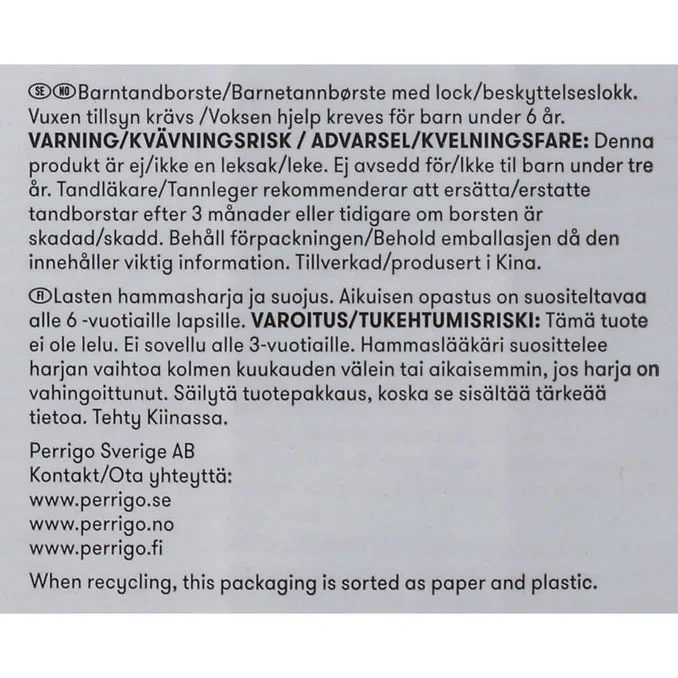 SE NO Barntandborste/Barnetannbørste med lock/beskyttelseslokk. Vuxen tillsyn krävs /Voksen hjelp kreves för barn under 6 år. **VARNING/KVÄVNINGSRISK / ADVARSEL/KVELNINGSFARE:** Denna produkt är ej/ikke en leksak/leke. Ej avsedd för/Ikke til barn under tre år. Tandläkare/Tannleger rekommenderar att ersätta/erstatte tandborstar efter 3 månader eller tidigare om borsten är skadad/skadd. Behåll förpackningen/Behold emballasjen då den innehåller viktig information. Tillverkad/produsert i Kina.

FI Lasten hammasharja ja suojus. Aikuisen opastus on suositeltavaa alle 6 -vuotiaille lapsille. **VAROITUS/TUKEHTUMISRISKI:** Tämä tuote ei ole lelu. Ei sovellu alle 3-vuotiaille. Hammaslääkäri suosittelee harjan vaihtoa kolmen kuukauden välein tai aikaisemmin, jos harja on vahingoittunut. Säilytä tuotepakkaus, koska se sisältää tärkeää tietoa. Tehty Kiinassa.

Perrigo Sverige AB
Kontakt/Ota yhteyttä:
www.perrigo.se
www.perrigo.no
www.perrigo.fi

When recycling, this packaging is sorted as paper and plastic.